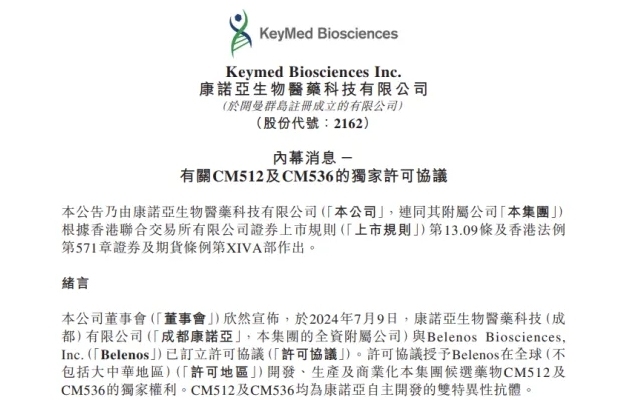 KeyMed Biosciences

Keymed Biosciences Inc.
康諾亞生物醫藥科技有限公司
(於開曼群島註冊成立的有限公司)
(股份代號:2162)

內幕消息 —
有關CM512及CM536的獨家許可協議

本公告乃由康諾亞生物醫藥科技有限公司(「本公司」,連同其附屬公司「本集團」)根據香港聯合交易所有限公司證券上市規則(「上市規則」)第13.09條及香港法例第571章證券及期貨條例第XIVA部作出。

緒言

本公司董事會(「董事會」)欣然宣佈,於2024年7月9日,康諾亞生物醫藥科技(成都)有限公司(「成都康諾亞」,本集團的全資附屬公司)與Belenos Biosciences, Inc.(「Belenos」)已訂立許可協議(「許可協議」)。許可協議授予Belenos在全球(不包括大中華地區)(「許可地區」)開發、生產及商業化本集團候選藥物CM512及CM536的獨家權利。CM512及CM536均為康諾亞自主開發的雙特異性抗體。